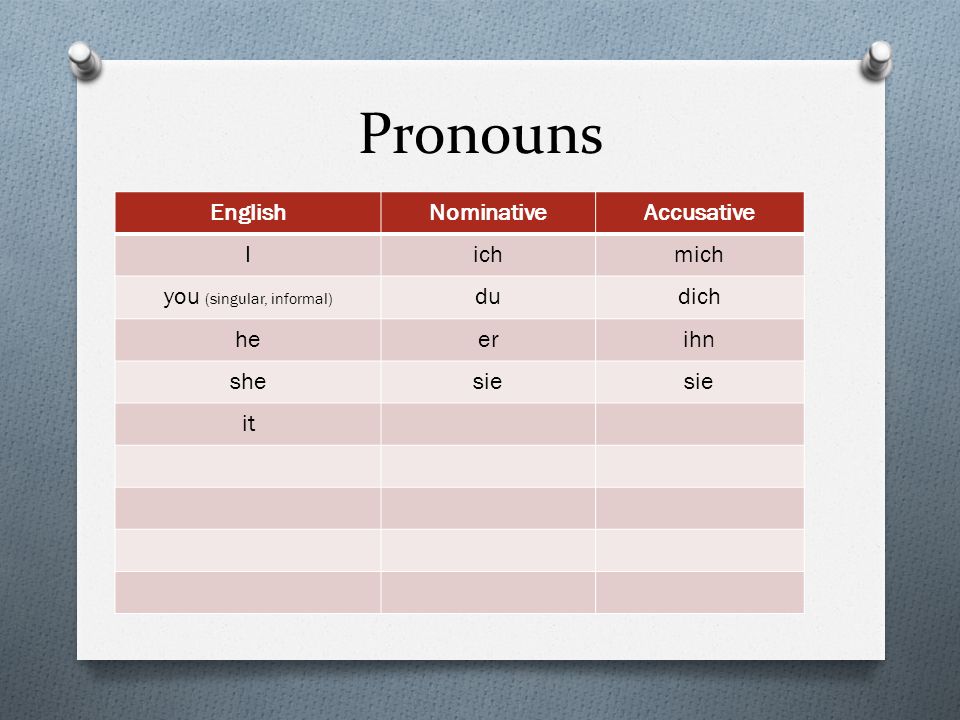 Pronouns

| English | Nominative | Accusative |
|---|---|---|
| I | ich | mich |
| you (singular, informal) | du | dich |
| he | er | ihn |
| she | sie | sie |
| it | | |
| | | |
| | | |
| | | |
| | | |